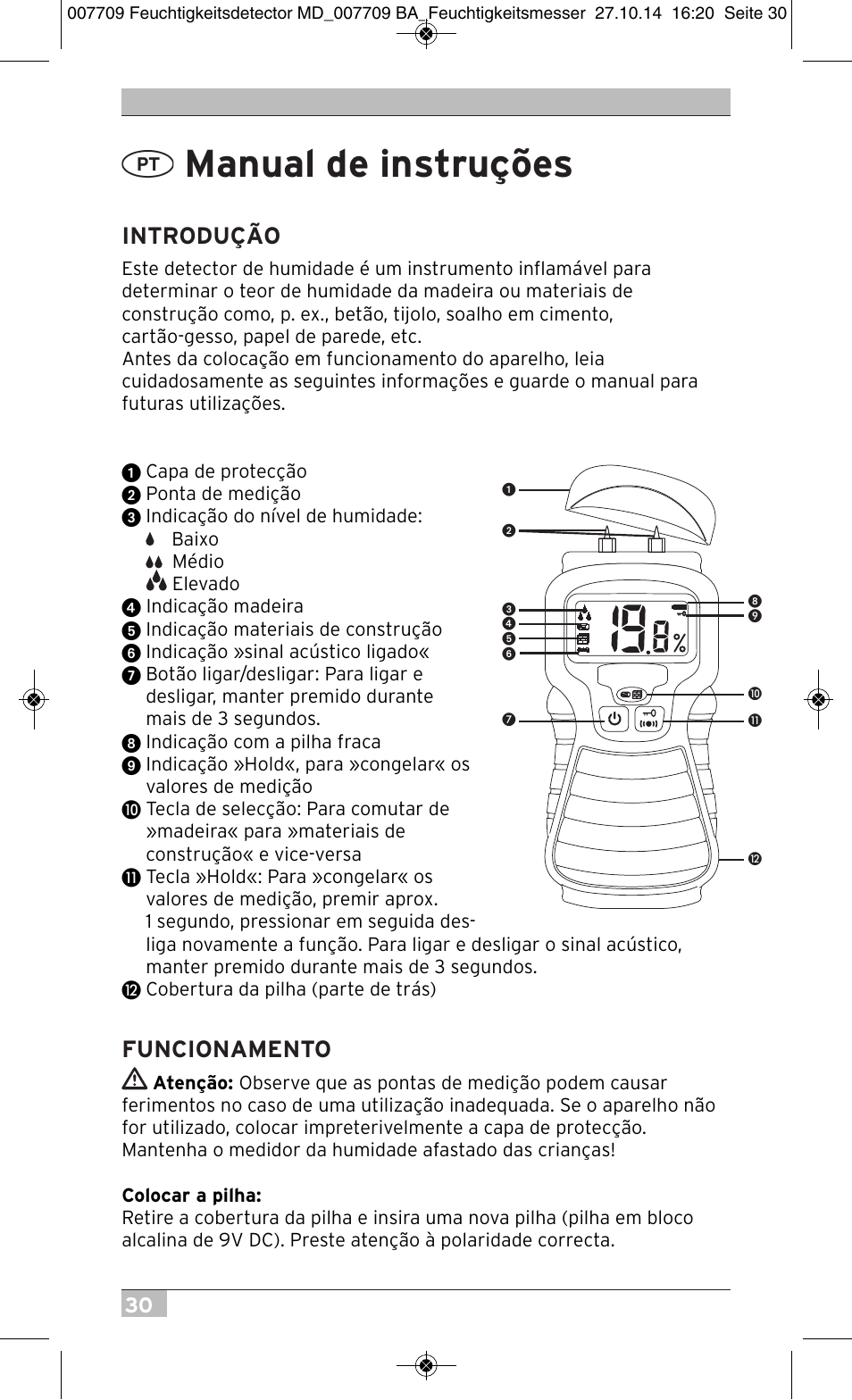 007709 Feuchtigkeitsdetector MD_007709 BA_Feuchtigkeitsmesser 27.10.14 16:20 Seite 30

PT Manual de instruções

INTRODUÇÃO
Este detector de humidade é um instrumento inflamável para determinar o teor de humidade da madeira ou materiais de construção como, p. ex., betão, tijolo, soalho em cimento, cartão-gesso, papel de parede, etc.
Antes da colocação em funcionamento do aparelho, leia cuidadosamente as seguintes informações e guarde o manual para futuras utilizações.

❶ Capa de protecção
❷ Ponta de medição
❸ Indicação do nível de humidade:
Baixo
Médio
Elevado
❹ Indicação madeira
❺ Indicação materiais de construção
❻ Indicação »sinal acústico ligado«
❼ Botão ligar/desligar: Para ligar e desligar, manter premido durante mais de 3 segundos.
❽ Indicação com a pilha fraca
❾ Indicação »Hold«, para »congelar« os valores de medição
❿ Tecla de selecção: Para comutar de »madeira« para »materiais de construção« e vice-versa
⓫ Tecla »Hold«: Para »congelar« os valores de medição, premir aprox. 1 segundo, pressionar em seguida desliga novamente a função. Para ligar e desligar o sinal acústico, manter premido durante mais de 3 segundos.
⓬ Cobertura da pilha (parte de trás)

❶ ❷ ❸ ❹ ❺ ❻ ❼ ❽ ❾ ❿ ⓫ ⓬
19.8 %

FUNCIONAMENTO
Atenção: Observe que as pontas de medição podem causar ferimentos no caso de uma utilização inadequada. Se o aparelho não for utilizado, colocar impreterivelmente a capa de protecção. Mantenha o medidor da humidade afastado das crianças!

Colocar a pilha:
Retire a cobertura da pilha e insira uma nova pilha (pilha em bloco alcalina de 9V DC). Preste atenção à polaridade correcta.

30